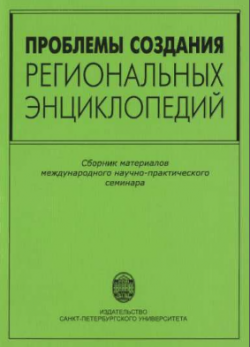 ПРОБЛЕМЫ СОЗДАНИЯ
РЕГИОНАЛЬНЫХ
ЭНЦИКЛОПЕДИЙ

Сборник материалов международного научно-практического семинара

ИЗДАТЕЛЬСТВО
САНКТ-ПЕТЕРБУРГСКОГО УНИВЕРСИТЕТА